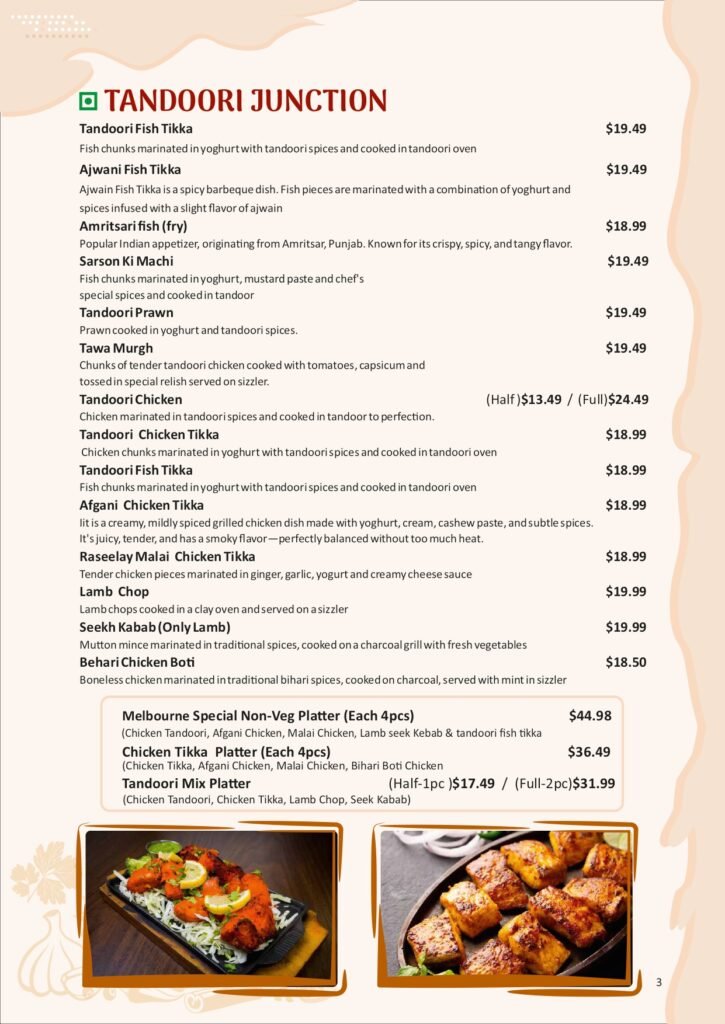 TANDOORI JUNCTION

Tandoori Fish Tikka $19.49
Fish chunks marinated in yoghurt with tandoori spices and cooked in tandoori oven

Ajwani Fish Tikka $19.49
Ajwain Fish Tikka is a spicy barbeque dish. Fish pieces are marinated with a combination of yoghurt and spices infused with a slight flavor of ajwain

Amritsari fish (fry) $18.99
Popular Indian appetizer, originating from Amritsar, Punjab. Known for its crispy, spicy, and tangy flavor.

Sarson Ki Machi $19.49
Fish chunks marinated in yoghurt, mustard paste and chef's special spices and cooked in tandoor

Tandoori Prawn $19.49
Prawn cooked in yoghurt and tandoori spices.

Tawa Murgh $19.49
Chunks of tender tandoori chicken cooked with tomatoes, capsicum and tossed in special relish served on sizzler.

Tandoori Chicken (Half )$13.49 / (Full)$24.49
Chicken marinated in tandoori spices and cooked in tandoor to perfection.

Tandoori Chicken Tikka $18.99
Chicken chunks marinated in yoghurt with tandoori spices and cooked in tandoori oven

Tandoori Fish Tikka $18.99
Fish chunks marinated in yoghurt with tandoori spices and cooked in tandoori oven

Afgani Chicken Tikka $18.99
Iit is a creamy, mildly spiced grilled chicken dish made with yoghurt, cream, cashew paste, and subtle spices. It's juicy, tender, and has a smoky flavor—perfectly balanced without too much heat.

Raseelay Malai Chicken Tikka $18.99
Tender chicken pieces marinated in ginger, garlic, yogurt and creamy cheese sauce

Lamb Chop $19.99
Lamb chops cooked in a clay oven and served on a sizzler

Seekh Kabab (Only Lamb) $19.99
Mutton mince marinated in traditional spices, cooked on a charcoal grill with fresh vegetables

Behari Chicken Boti $18.50
Boneless chicken marinated in traditional bihari spices, cooked on charcoal, served with mint in sizzler

Melbourne Special Non-Veg Platter (Each 4pcs) $44.98
(Chicken Tandoori, Afgani Chicken, Malai Chicken, Lamb seek Kebab & tandoori fish tikka

Chicken Tikka Platter (Each 4pcs) $36.49
(Chicken Tikka, Afgani Chicken, Malai Chicken, Bihari Boti Chicken

Tandoori Mix Platter (Half-1pc )$17.49 / (Full-2pc)$31.99
(Chicken Tandoori, Chicken Tikka, Lamb Chop, Seek Kabab)

3